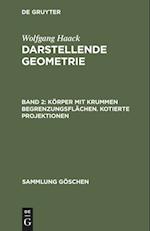 DE GRUYTER

Wolfgang Haack
DARSTELLENDE GEOMETRIE

BAND 2: KÖRPER MIT KRUMMEN BEGRENZUNGSFLÄCHEN. KOTIERTE PROJEKTIONEN

SAMMLUNG GÖSCHEN

DE
G